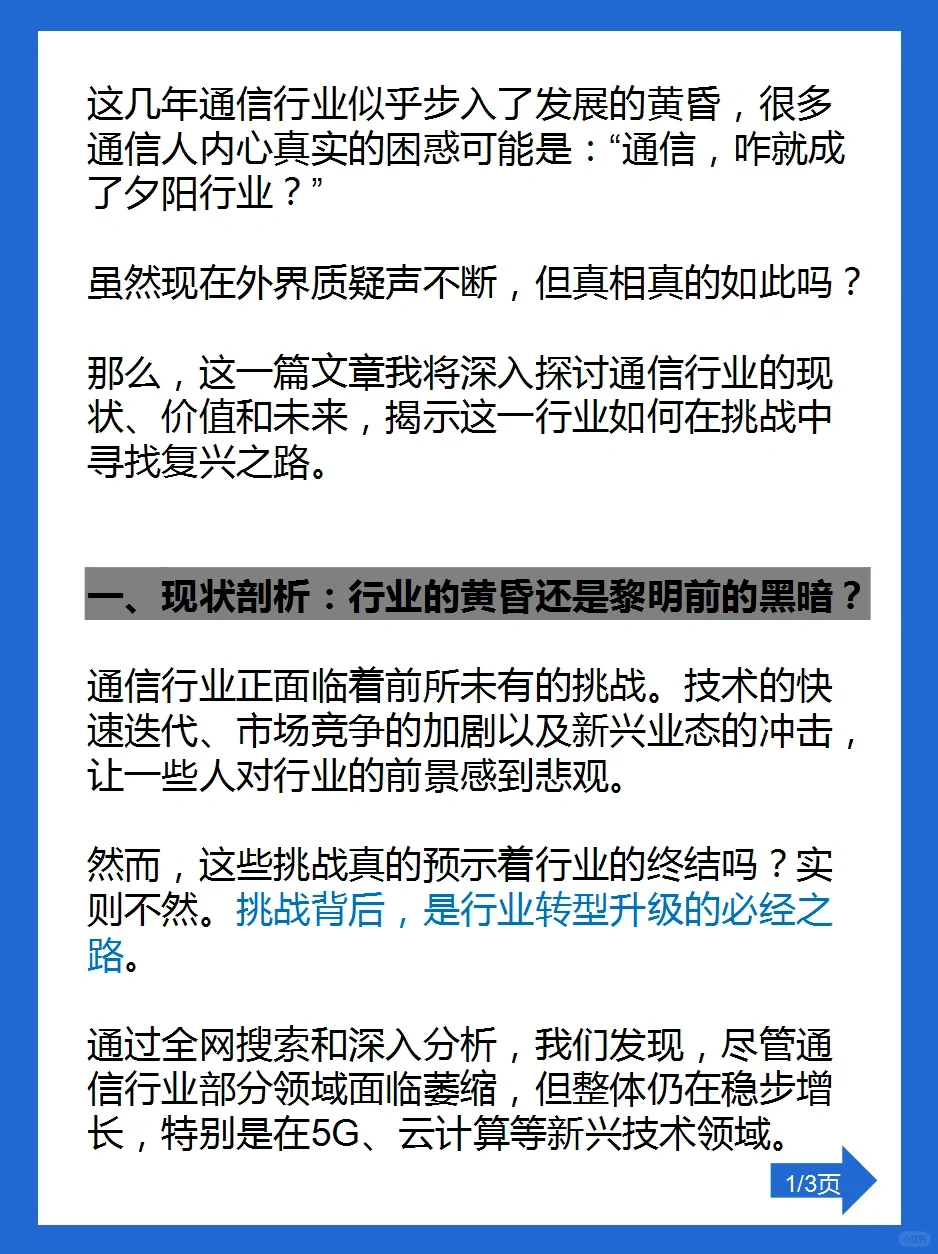 这几年通信行业似乎步入了发展的黄昏，很多通信人内心真实的困惑可能是：“通信，咋就成了夕阳行业？”

虽然现在外界质疑声不断，但真相真的如此吗？

那么，这一篇文章我将深入探讨通信行业的现状、价值和未来，揭示这一行业如何在挑战中寻找复兴之路。

一、现状剖析：行业的黄昏还是黎明前的黑暗？

通信行业正面临着前所未有的挑战。技术的快速迭代、市场竞争的加剧以及新兴业态的冲击，让一些人对行业的前景感到悲观。

然而，这些挑战真的预示着行业的终结吗？实则不然。挑战背后，是行业转型升级的必经之路。

通过全网搜索和深入分析，我们发现，尽管通信行业部分领域面临萎缩，但整体仍在稳步增长，特别是在5G、云计算等新兴技术领域。

1/3页